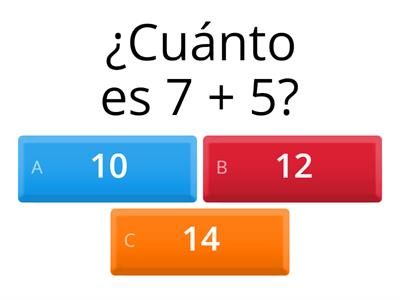 ¿Cuánto es $7 + 5$?

A 10

B 12

C 14